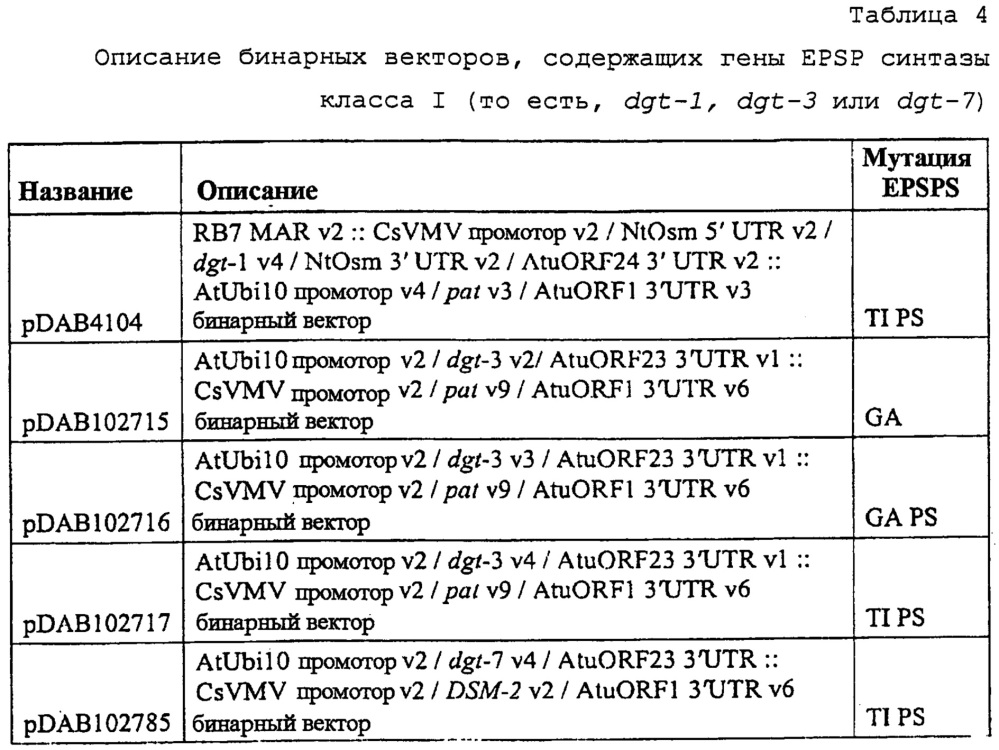 Таблица 4

Описание бинарных векторов, содержащих гены EPSP синтазы класса I (то есть, dgt-1, dgt-3 или dgt-7)

| Название | Описание | Мутация EPSPS |
|---|---|---|
| pDAB4104 | RB7 MAR v2 :: CsVMV промотор v2 / NtOsm 5' UTR v2 / dgt-1 v4 / NtOsm 3' UTR v2 / AtuORF24 3' UTR v2 :: AtUbi10 промотор v4 / pat v3 / AtuORF1 3'UTR v3 бинарный вектор | TI PS |
| pDAB102715 | AtUbi10 промотор v2 / dgt-3 v2/ AtuORF23 3'UTR v1 :: CsVMV промотор v2 / pat v9 / AtuORF1 3'UTR v6 бинарный вектор | GA |
| pDAB102716 | AtUbi10 промотор v2 / dgt-3 v3 / AtuORF23 3'UTR v1 :: CsVMV промотор v2 / pat v9 / AtuORF1 3'UTR v6 бинарный вектор | GA PS |
| pDAB102717 | AtUbi10 промотор v2 / dgt-3 v4 / AtuORF23 3'UTR v1 :: CsVMV промотор v2 / pat v9 / AtuORF1 3'UTR v6 бинарный вектор | TI PS |
| pDAB102785 | AtUbi10 промотор v2 / dgt-7 v4 / AtuORF23 3'UTR :: CsVMV промотор v2 / DSM-2 v2 / AtuORF1 3'UTR v6 бинарный вектор | TI PS |